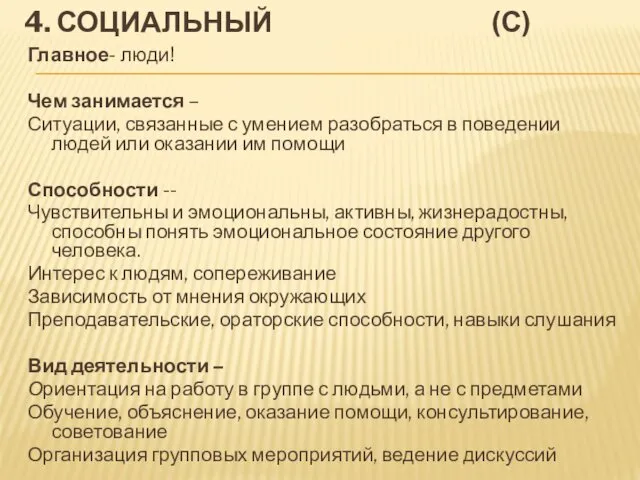 4. СОЦИАЛЬНЫЙ (С)

Главное- люди!

Чем занимается –
Ситуации, связанные с умением разобраться в поведении людей или оказании им помощи

Способности --
Чувствительны и эмоциональны, активны, жизнерадостны, способны понять эмоциональное состояние другого человека.
Интерес к людям, сопереживание
Зависимость от мнения окружающих
Преподавательские, ораторские способности, навыки слушания

Вид деятельности –
Ориентация на работу в группе с людьми, а не с предметами
Обучение, объяснение, оказание помощи, консультирование, советование
Организация групповых мероприятий, ведение дискуссий